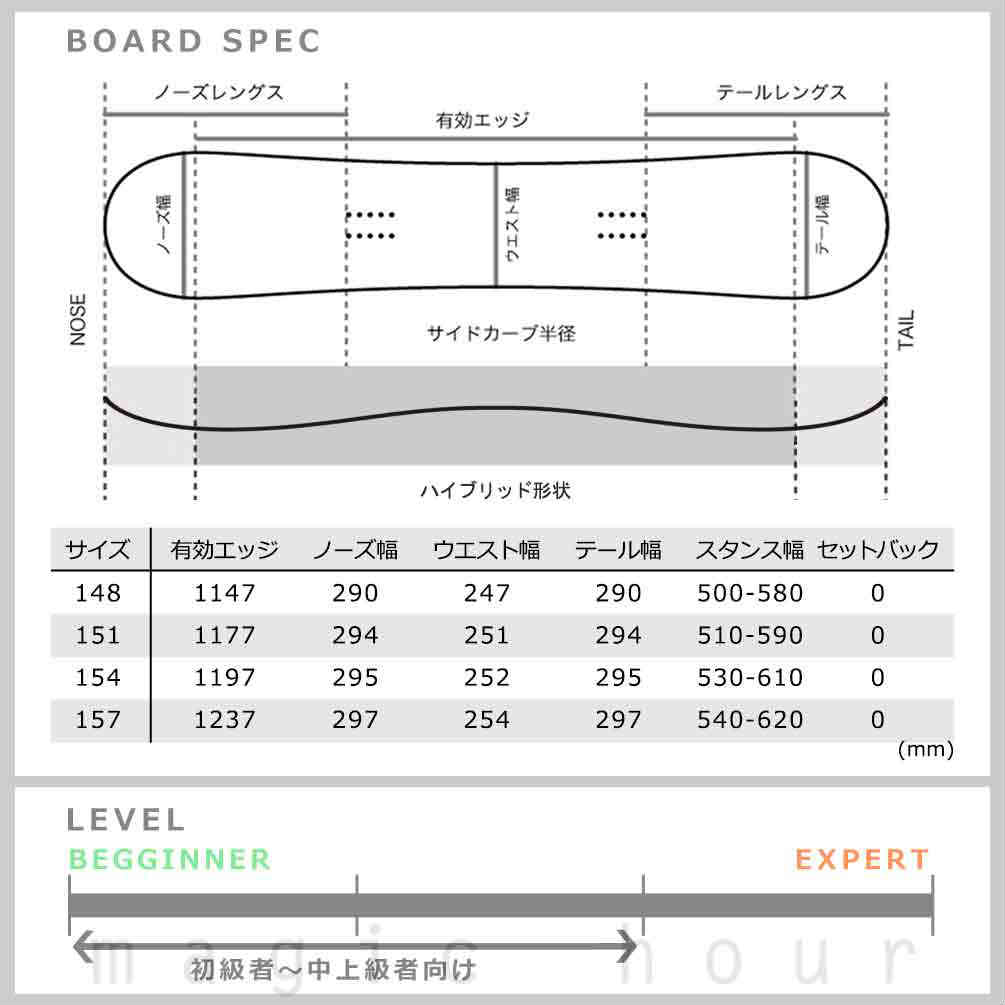 BOARD SPEC

ノーズレングス

テールレングス

有効エッジ

ノーズ幅

ウエスト幅

テール幅

NOSE

TAIL

サイドカーブ半径

ハイブリッド形状

| サイズ | 有効エッジ | ノーズ幅 | ウエスト幅 | テール幅 | スタンス幅 | セットバック |
|---|---|---|---|---|---|---|
| 148 | 1147 | 290 | 247 | 290 | 500-580 | 0 |
| 151 | 1177 | 294 | 251 | 294 | 510-590 | 0 |
| 154 | 1197 | 295 | 252 | 295 | 530-610 | 0 |
| 157 | 1237 | 297 | 254 | 297 | 540-620 | 0 |

(mm)

LEVEL

BEGGINNER

EXPERT

初級者～中上級者向け

magic hour